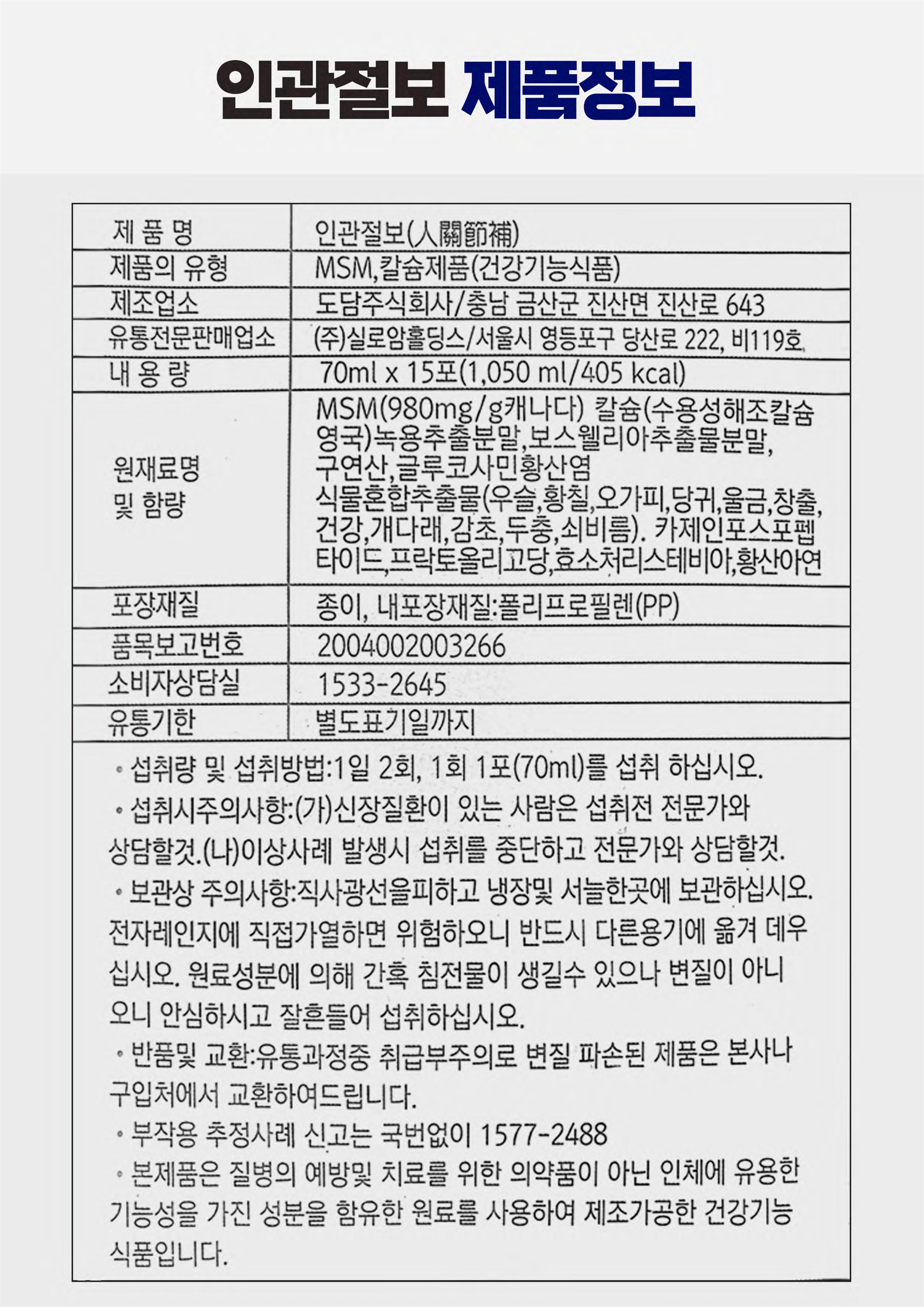 인관절보 제품정보

| 제 품 명 | 인관절보(人關節補) |
|---|---|
| 제품의 유형 | MSM,칼슘제품(건강기능식품) |
| 제조업소 | 도담주식회사/충남 금산군 진산면 진산로 643 |
| 유통전문판매업소 | (주)실로암홀딩스/서울시 영등포구 당산로 222, 비119호 |
| 내 용 량 | 70ml x 15포(1,050 ml/405 kcal) |
| 원재료명 및 함량 | MSM(980mg/g캐나다) 칼슘(수용성해조칼슘 영국)녹용추출분말,보스웰리아추출물분말, 구연산,글루코사민황산염 식물혼합추출물(우슬,황칠,오가피,당귀,울금,창출, 건강,개다래,감초,두충,쇠비름). 카제인포스포펩타이드,프락토올리고당,효소처리스테비아,황산아연 |
| 포장재질 | 종이, 내포장재질:폴리프로필렌(PP) |
| 품목보고번호 | 2004002003266 |
| 소비자상담실 | 1533-2645 |
| 유통기한 | 별도표기일까지 |

• 섭취량 및 섭취방법:1일 2회, 1회 1포(70ml)를 섭취 하십시오.
• 섭취시주의사항:(가)신장질환이 있는 사람은 섭취전 전문가와 상담할것.(나)이상사례 발생시 섭취를 중단하고 전문가와 상담할것.
• 보관상 주의사항:직사광선을피하고 냉장및 서늘한곳에 보관하십시오. 전자레인지에 직접가열하면 위험하오니 반드시 다른용기에 옮겨 데우십시오. 원료성분에 의해 간혹 침전물이 생길수 있으나 변질이 아니오니 안심하시고 잘흔들어 섭취하십시오.
• 반품및 교환:유통과정중 취급부주의로 변질 파손된 제품은 본사나 구입처에서 교환하여드립니다.
• 부작용 추정사례 신고는 국번없이 1577-2488
• 본제품은 질병의 예방및 치료를 위한 의약품이 아닌 인체에 유용한 기능성을 가진 성분을 함유한 원료를 사용하여 제조가공한 건강기능식품입니다.